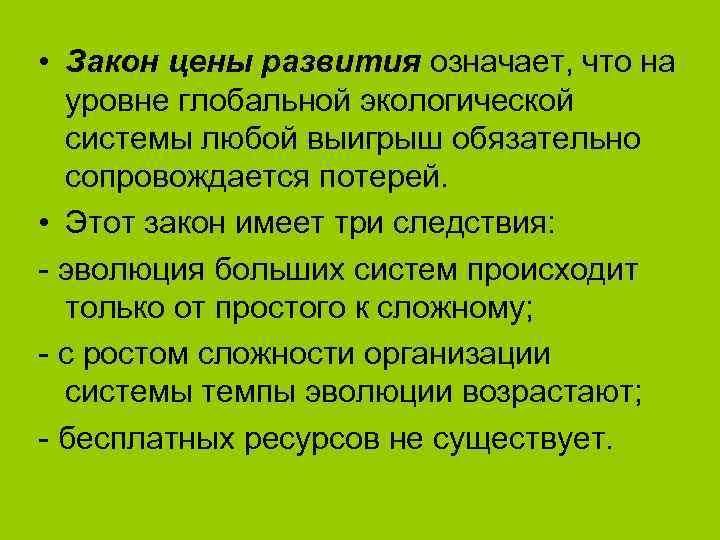 • Закон цены развития означает, что на уровне глобальной экологической системы любой выигрыш обязательно сопровождается потерей.

• Этот закон имеет три следствия:

- эволюция больших систем происходит только от простого к сложному;

- с ростом сложности организации системы темпы эволюции возрастают;

- бесплатных ресурсов не существует.